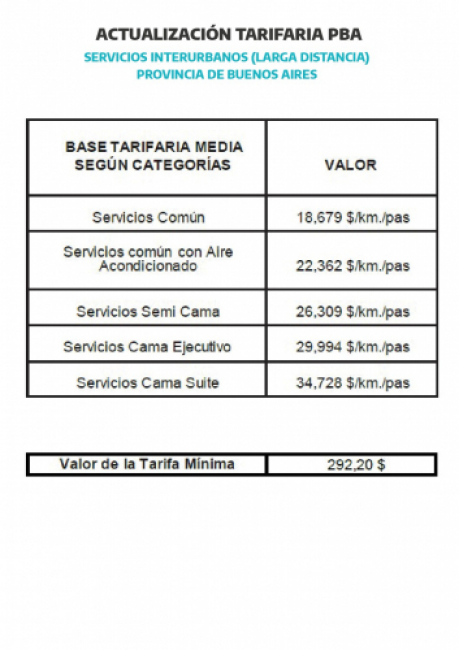 ACTUALIZACIÓN TARIFARIA PBA

SERVICIOS INTERURBANOS (LARGA DISTANCIA)
PROVINCIA DE BUENOS AIRES

| BASE TARIFARIA MEDIA SEGÚN CATEGORÍAS | VALOR |
|---|---|
| Servicios Común | 18,679 $/km./pas |
| Servicios común con Aire Acondicionado | 22,362 $/km./pas |
| Servicios Semi Cama | 26,309 $/km./pas |
| Servicios Cama Ejecutivo | 29,994 $/km./pas |
| Servicios Cama Suite | 34,728 $/km./pas |

| Valor de la Tarifa Mínima | 292,20 $ |
|---|---|